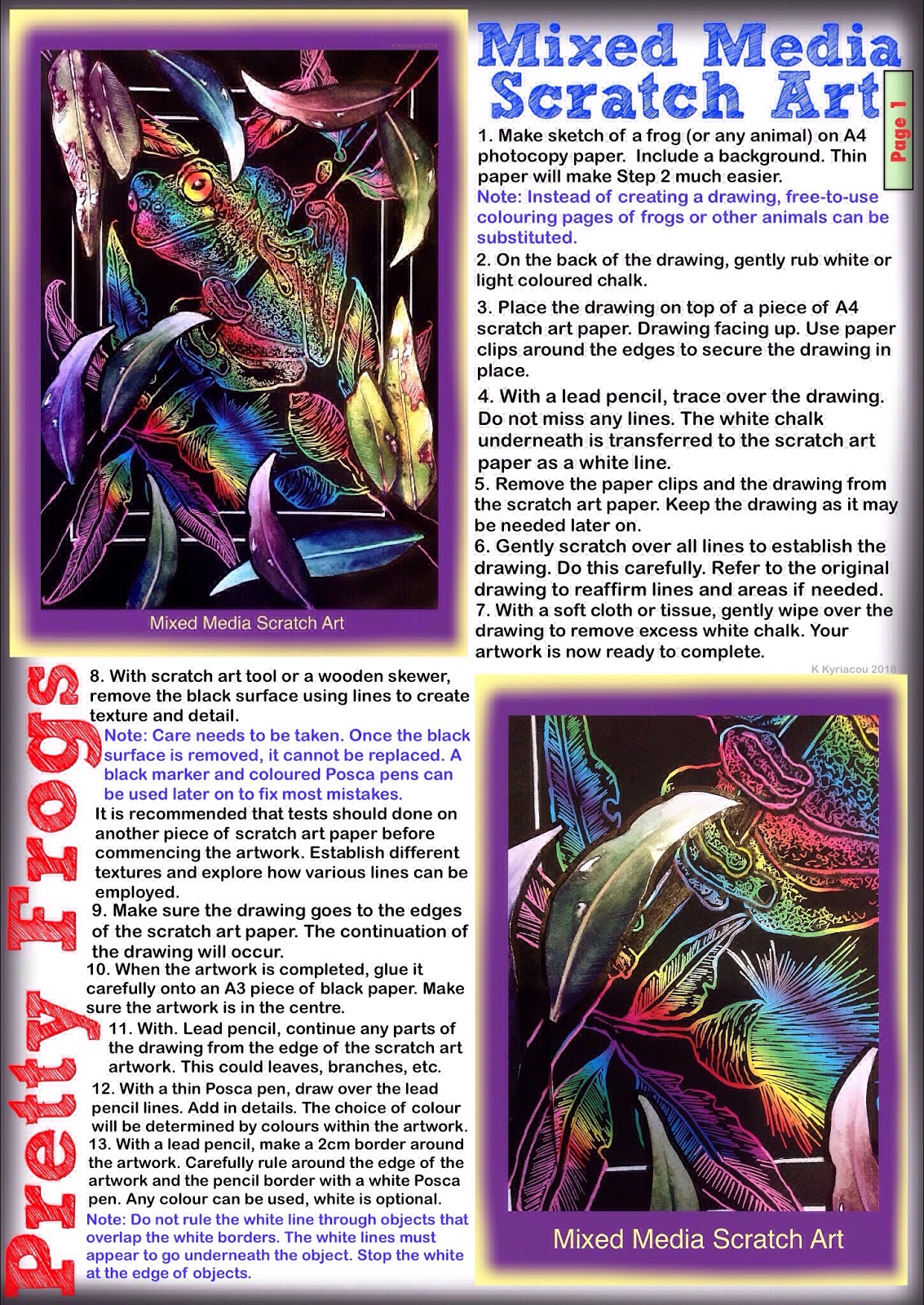 K Kyriacou 2018

Mixed Media Scratch Art

Mixed Media Scratch Art

Page 1

1. Make sketch of a frog (or any animal) on A4 photocopy paper. Include a background. Thin paper will make Step 2 much easier.
Note: Instead of creating a drawing, free-to-use colouring pages of frogs or other animals can be substituted.

2. On the back of the drawing, gently rub white or light coloured chalk.

3. Place the drawing on top of a piece of A4 scratch art paper. Drawing facing up. Use paper clips around the edges to secure the drawing in place.

4. With a lead pencil, trace over the drawing. Do not miss any lines. The white chalk underneath is transferred to the scratch art paper as a white line.

5. Remove the paper clips and the drawing from the scratch art paper. Keep the drawing as it may be needed later on.

6. Gently scratch over all lines to establish the drawing. Do this carefully. Refer to the original drawing to reaffirm lines and areas if needed.

7. With a soft cloth or tissue, gently wipe over the drawing to remove excess white chalk. Your artwork is now ready to complete.

K Kyriacou 2018

Pretty Frogs

8. With scratch art tool or a wooden skewer, remove the black surface using lines to create texture and detail.
Note: Care needs to be taken. Once the black surface is removed, it cannot be replaced. A black marker and coloured Posca pens can be used later on to fix most mistakes.
It is recommended that tests should done on another piece of scratch art paper before commencing the artwork. Establish different textures and explore how various lines can be employed.

9. Make sure the drawing goes to the edges of the scratch art paper. The continuation of the drawing will occur.

10. When the artwork is completed, glue it carefully onto an A3 piece of black paper. Make sure the artwork is in the centre.

11. With. Lead pencil, continue any parts of the drawing from the edge of the scratch art artwork. This could leaves, branches, etc.

12. With a thin Posca pen, draw over the lead pencil lines. Add in details. The choice of colour will be determined by colours within the artwork.

13. With a lead pencil, make a 2cm border around the artwork. Carefully rule around the edge of the artwork and the pencil border with a white Posca pen. Any colour can be used, white is optional.
Note: Do not rule the white line through objects that overlap the white borders. The white lines must appear to go underneath the object. Stop the white at the edge of objects.

Mixed Media Scratch Art